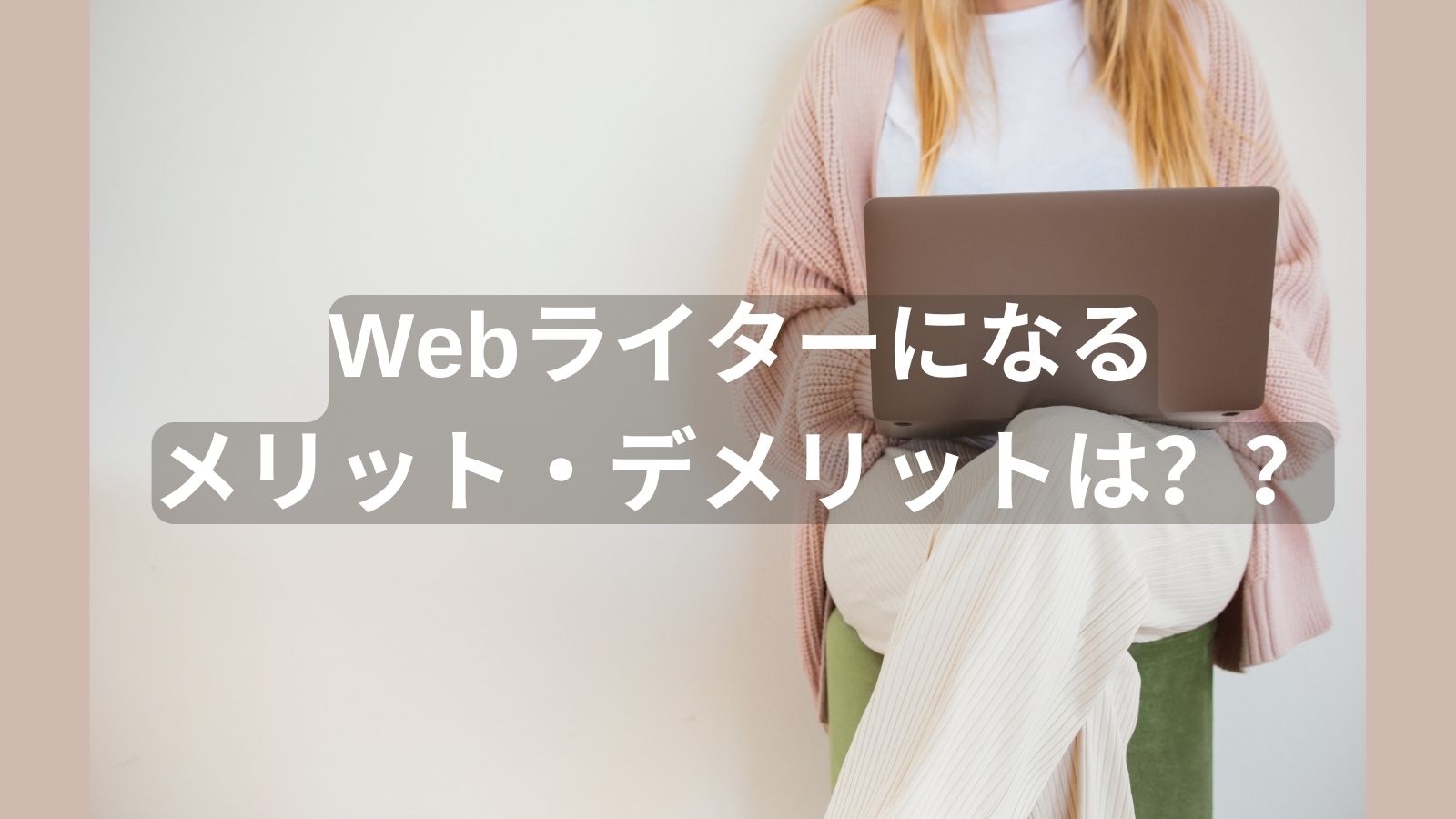 Webライターになる
メリット・デメリットは？？